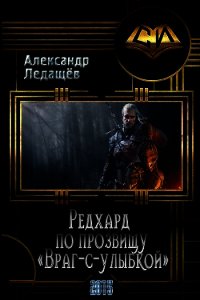 Александр Ледащёв

Редхард по прозвищу «Враг-с-улыбкой»

2015